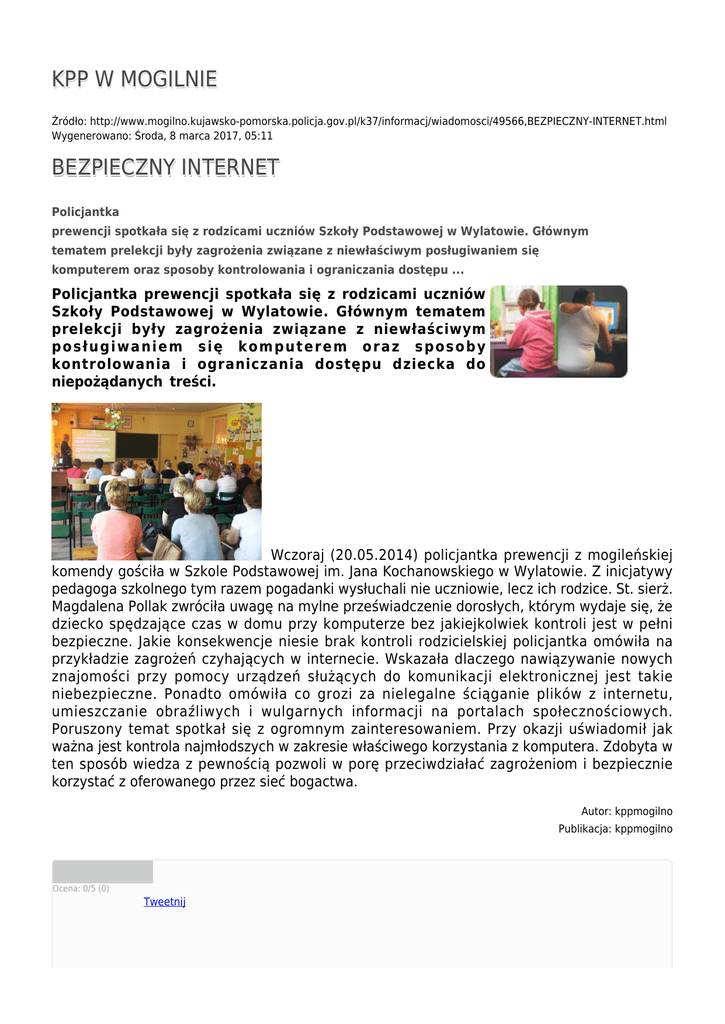 KPP W MOGILNIE

Źródło: http://www.mogilno.kujawsko-pomorska.policja.gov.pl/k37/informacj/wiadomosci/49566,BEZPIECZNY-INTERNET.html
Wygenerowano: Środa, 8 marca 2017, 05:11

BEZPIECZNY INTERNET

Policjantka
prewencji spotkała się z rodzicami uczniów Szkoły Podstawowej w Wylatowie. Głównym tematem prelekcji były zagrożenia związane z niewłaściwym posługiwaniem się komputerem oraz sposoby kontrolowania i ograniczania dostępu ...

Policjantka prewencji spotkała się z rodzicami uczniów Szkoły Podstawowej w Wylatowie. Głównym tematem prelekcji były zagrożenia związane z niewłaściwym posługiwaniem się komputerem oraz sposoby kontrolowania i ograniczania dostępu dziecka do niepożądanych treści.

Wczoraj (20.05.2014) policjantka prewencji z mogileńskiej komendy gościła w Szkole Podstawowej im. Jana Kochanowskiego w Wylatowie. Z inicjatywy pedagoga szkolnego tym razem pogadanki wysłuchali nie uczniowie, lecz ich rodzice. St. sierż. Magdalena Pollak zwróciła uwagę na mylne przeświadczenie dorosłych, którym wydaje się, że dziecko spędzające czas w domu przy komputerze bez jakiejkolwiek kontroli jest w pełni bezpieczne. Jakie konsekwencje niesie brak kontroli rodzicielskiej policjantka omówiła na przykładzie zagrożeń czyhających w internecie. Wskazała dlaczego nawiązywanie nowych znajomości przy pomocy urządzeń służących do komunikacji elektronicznej jest takie niebezpieczne. Ponadto omówiła co grozi za nielegalne ściąganie plików z internetu, umieszczanie obraźliwych i wulgarnych informacji na portalach społecznościowych. Poruszony temat spotkał się z ogromnym zainteresowaniem. Przy okazji uświadomił jak ważna jest kontrola najmłodszych w zakresie właściwego korzystania z komputera. Zdobyta w ten sposób wiedza z pewnością pozwoli w porę przeciwdziałać zagrożeniom i bezpiecznie korzystać z oferowanego przez sieć bogactwa.

Autor: kppmogilno
Publikacja: kppmogilno

Ocena: 0/5 (0)
Tweetnij